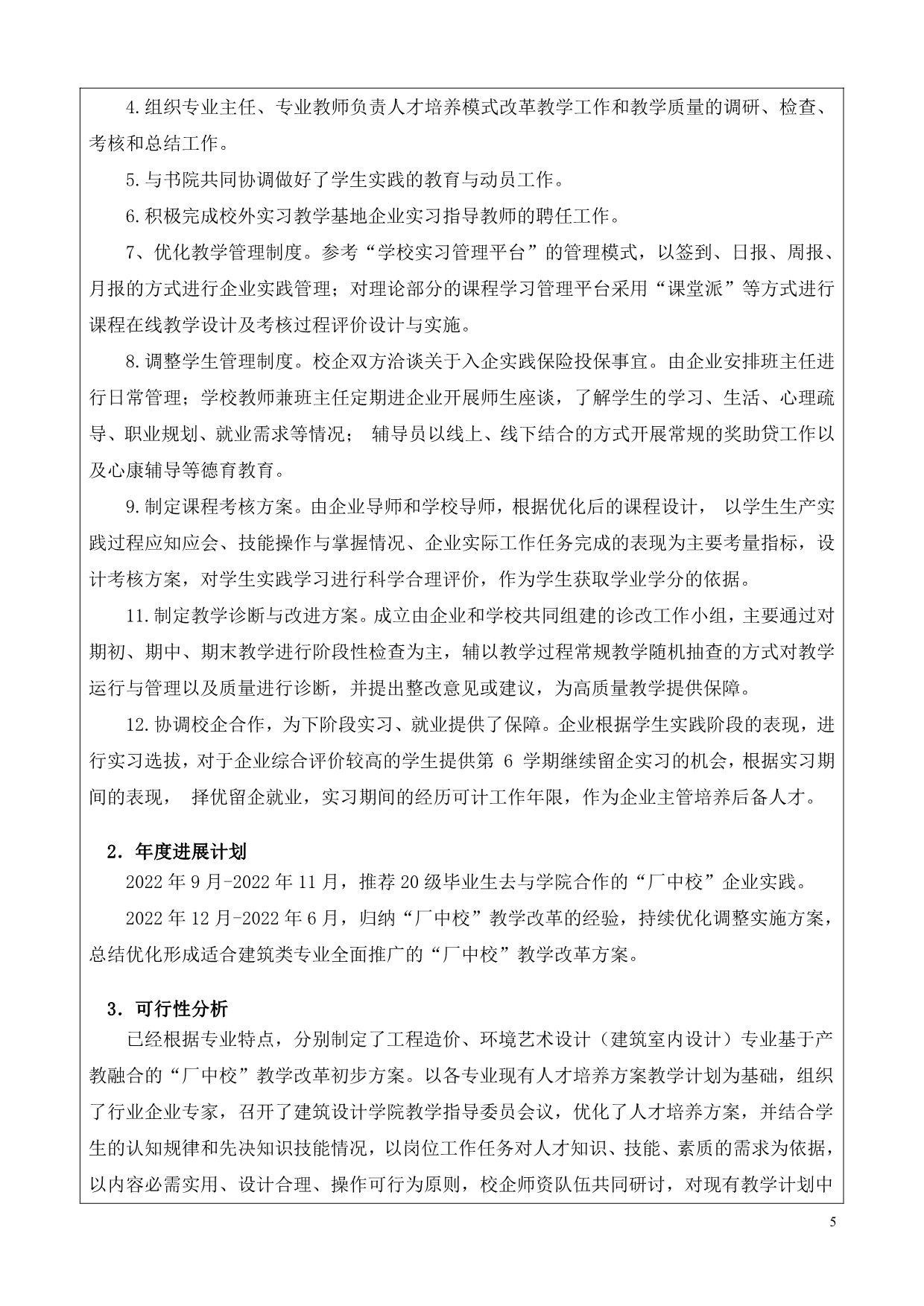 4.组织专业主任、专业教师负责人才培养模式改革教学工作和教学质量的调研、检查、考核和总结工作。

5.与书院共同协调做好了学生实践的教育与动员工作。

6.积极完成校外实习教学基地企业实习指导教师的聘任工作。

7、优化教学管理制度。参考“学校实习管理平台”的管理模式，以签到、日报、周报、月报的方式进行企业实践管理；对理论部分的课程学习管理平台采用“课堂派”等方式进行课程在线教学设计及考核过程评价设计与实施。

8.调整学生管理制度。校企双方洽谈关于入企实践保险投保事宜。由企业安排班主任进行日常管理；学校教师兼班主任定期进企业开展师生座谈，了解学生的学习、生活、心理疏导、职业规划、就业需求等情况； 辅导员以线上、线下结合的方式开展常规的奖助贷工作以及心康辅导等德育教育。

9.制定课程考核方案。由企业导师和学校导师，根据优化后的课程设计， 以学生生产实践过程应知应会、技能操作与掌握情况、企业实际工作任务完成的表现为主要考量指标，设计考核方案，对学生实践学习进行科学合理评价，作为学生获取学业学分的依据。

11.制定教学诊断与改进方案。成立由企业和学校共同组建的诊改工作小组，主要通过对期初、期中、期末教学进行阶段性检查为主，辅以教学过程常规教学随机抽查的方式对教学运行与管理以及质量进行诊断，并提出整改意见或建议，为高质量教学提供保障。

12.协调校企合作，为下阶段实习、就业提供了保障。企业根据学生实践阶段的表现，进行实习选拔，对于企业综合评价较高的学生提供第 6 学期继续留企实习的机会，根据实习期间的表现， 择优留企就业，实习期间的经历可计工作年限，作为企业主管培养后备人才。

2．年度进展计划

2022 年 9 月-2022 年 11 月，推荐 20 级毕业生去与学院合作的“厂中校”企业实践。

2022 年 12 月-2022 年 6 月，归纳“厂中校”教学改革的经验，持续优化调整实施方案，总结优化形成适合建筑类专业全面推广的“厂中校”教学改革方案。

3．可行性分析

已经根据专业特点，分别制定了工程造价、环境艺术设计（建筑室内设计）专业基于产教融合的“厂中校”教学改革初步方案。以各专业现有人才培养方案教学计划为基础，组织了行业企业专家，召开了建筑设计学院教学指导委员会议，优化了人才培养方案，并结合学生的认知规律和先决知识技能情况，以岗位工作任务对人才知识、技能、素质的需求为依据，以内容必需实用、设计合理、操作可行为原则，校企师资队伍共同研讨，对现有教学计划中

5